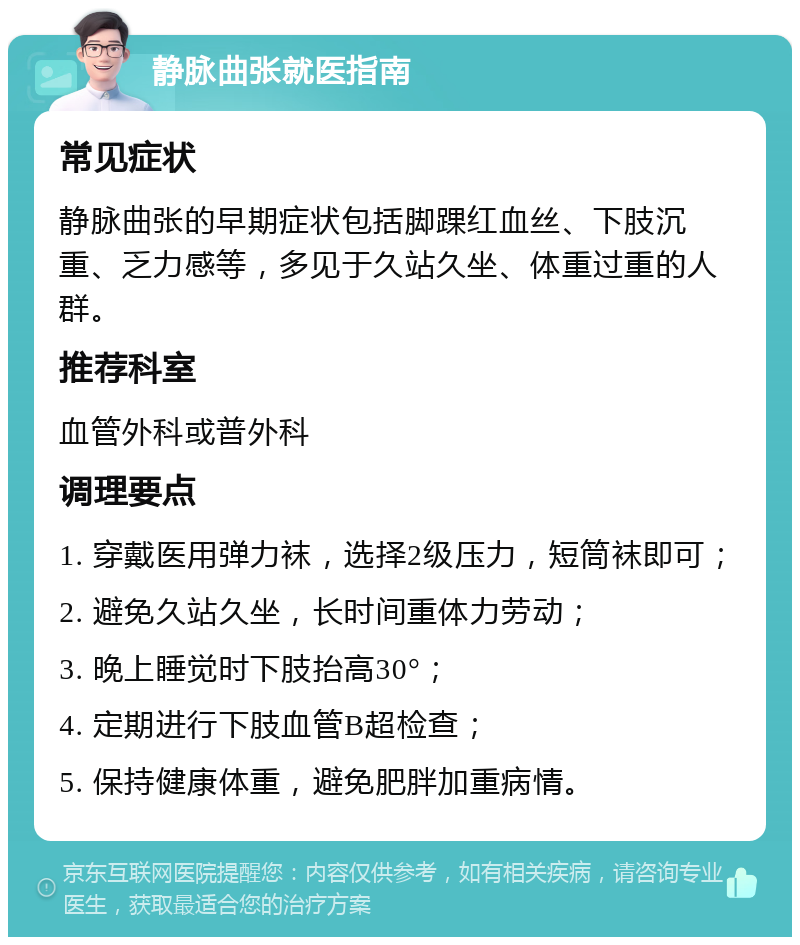 静脉曲张就医指南

常见症状

静脉曲张的早期症状包括脚踝红血丝、下肢沉重、乏力感等，多见于久站久坐、体重过重的人群。

推荐科室

血管外科或普外科

调理要点

1. 穿戴医用弹力袜，选择2级压力，短筒袜即可；

2. 避免久站久坐，长时间重体力劳动；

3. 晚上睡觉时下肢抬高30°；

4. 定期进行下肢血管B超检查；

5. 保持健康体重，避免肥胖加重病情。

京东互联网医院提醒您：内容仅供参考，如有相关疾病，请咨询专业医生，获取最适合您的治疗方案